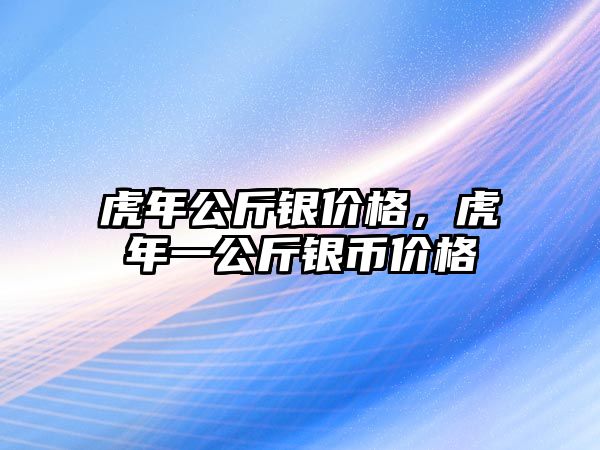 虎年公斤银价格，虎年一公斤银币价格